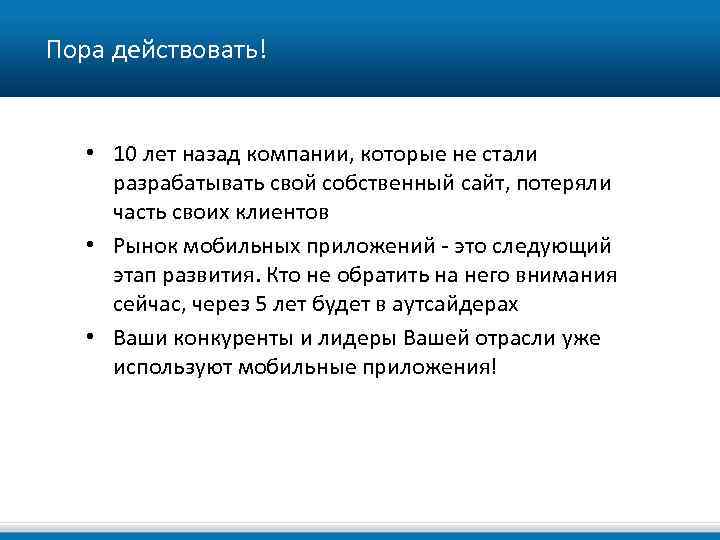 Пора действовать!

• 10 лет назад компании, которые не стали разрабатывать свой собственный сайт, потеряли часть своих клиентов

• Рынок мобильных приложений - это следующий этап развития. Кто не обратить на него внимания сейчас, через 5 лет будет в аутсайдерах

• Ваши конкуренты и лидеры Вашей отрасли уже используют мобильные приложения!